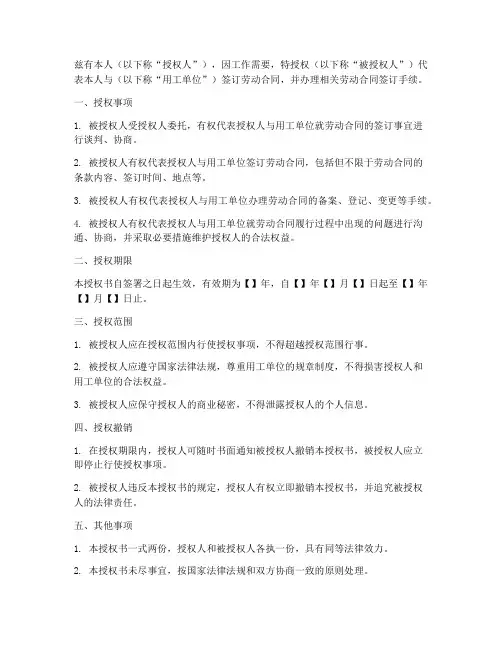 兹有本人（以下称“授权人”），因工作需要，特授权（以下称“被授权人”）代表本人与（以下称“用工单位”）签订劳动合同，并办理相关劳动合同签订手续。

一、授权事项

1. 被授权人受授权人委托，有权代表授权人与用工单位就劳动合同的签订事宜进行谈判、协商。

2. 被授权人有权代表授权人与用工单位签订劳动合同，包括但不限于劳动合同的条款内容、签订时间、地点等。

3. 被授权人有权代表授权人与用工单位办理劳动合同的备案、登记、变更等手续。

4. 被授权人有权代表授权人与用工单位就劳动合同履行过程中出现的问题进行沟通、协商，并采取必要措施维护授权人的合法权益。

二、授权期限

本授权书自签署之日起生效，有效期为【】年，自【】年【】月【】日起至【】年【】月【】日止。

三、授权范围

1. 被授权人应在授权范围内行使授权事项，不得超越授权范围行事。

2. 被授权人应遵守国家法律法规，尊重用工单位的规章制度，不得损害授权人和用工单位的合法权益。

3. 被授权人应保守授权人的商业秘密，不得泄露授权人的个人信息。

四、授权撤销

1. 在授权期限内，授权人可随时书面通知被授权人撤销本授权书，被授权人应立即停止行使授权事项。

2. 被授权人违反本授权书的规定，授权人有权立即撤销本授权书，并追究被授权人的法律责任。

五、其他事项

1. 本授权书一式两份，授权人和被授权人各执一份，具有同等法律效力。

2. 本授权书未尽事宜，按国家法律法规和双方协商一致的原则处理。